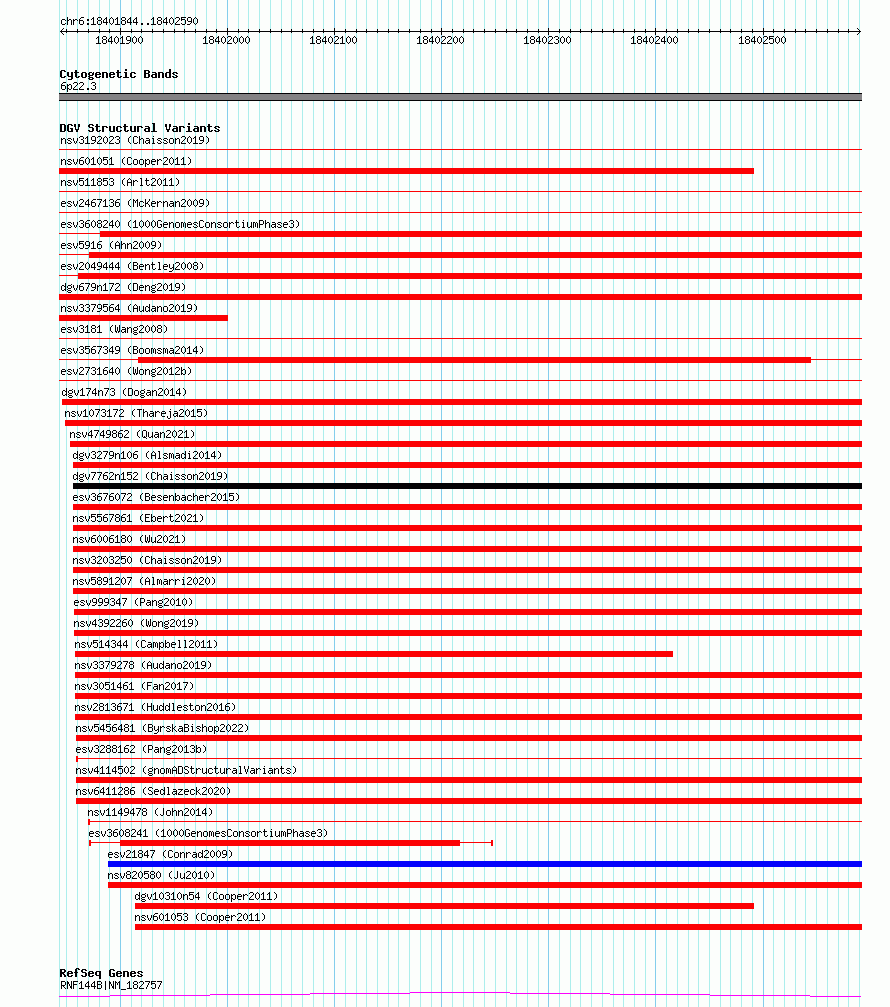 chr6:18401844..18402590

18401900 18402000 18402100 18402200 18402300 18402400 18402500

Cytogenetic Bands
6p22.3

DGV Structural Variants
nsv3192023 (Chaisson2019)
nsv601051 (Cooper2011)
nsv511853 (Arlt2011)
esv2467136 (McKernan2009)
esv3608240 (1000GenomesConsortiumPhase3)
esv5916 (Ahn2009)
esv2049444 (Bentley2008)
dgv679n172 (Deng2019)
nsv3379564 (Audano2019)
esv3181 (Wang2008)
esv3567349 (Boomsma2014)
esv2731640 (Wong2012b)
dgv174n73 (Dogan2014)
nsv1073172 (Thareja2015)
nsv4749862 (Quan2021)
dgv3279n106 (Alsmadi2014)
dgv7762n152 (Chaisson2019)
esv3676072 (Besenbacher2015)
nsv5567861 (Ebert2021)
nsv6006180 (Wu2021)
nsv3203250 (Chaisson2019)
nsv5891207 (Almarri2020)
esv999347 (Pang2010)
nsv4392260 (Wong2019)
nsv514344 (Campbell2011)
nsv3379278 (Audano2019)
nsv3051461 (Fan2017)
nsv2813671 (Huddleston2016)
nsv5456481 (ByrskaBishop2022)
esv3288162 (Pang2013b)
nsv4114502 (gnomADStructuralVariants)
nsv6411286 (Sedlazeck2020)
nsv1149478 (John2014)
esv3608241 (1000GenomesConsortiumPhase3)
esv21847 (Conrad2009)
nsv820580 (Ju2010)
dgv10310n54 (Cooper2011)
nsv601053 (Cooper2011)

RefSeq Genes
RNF144B|NM_182757